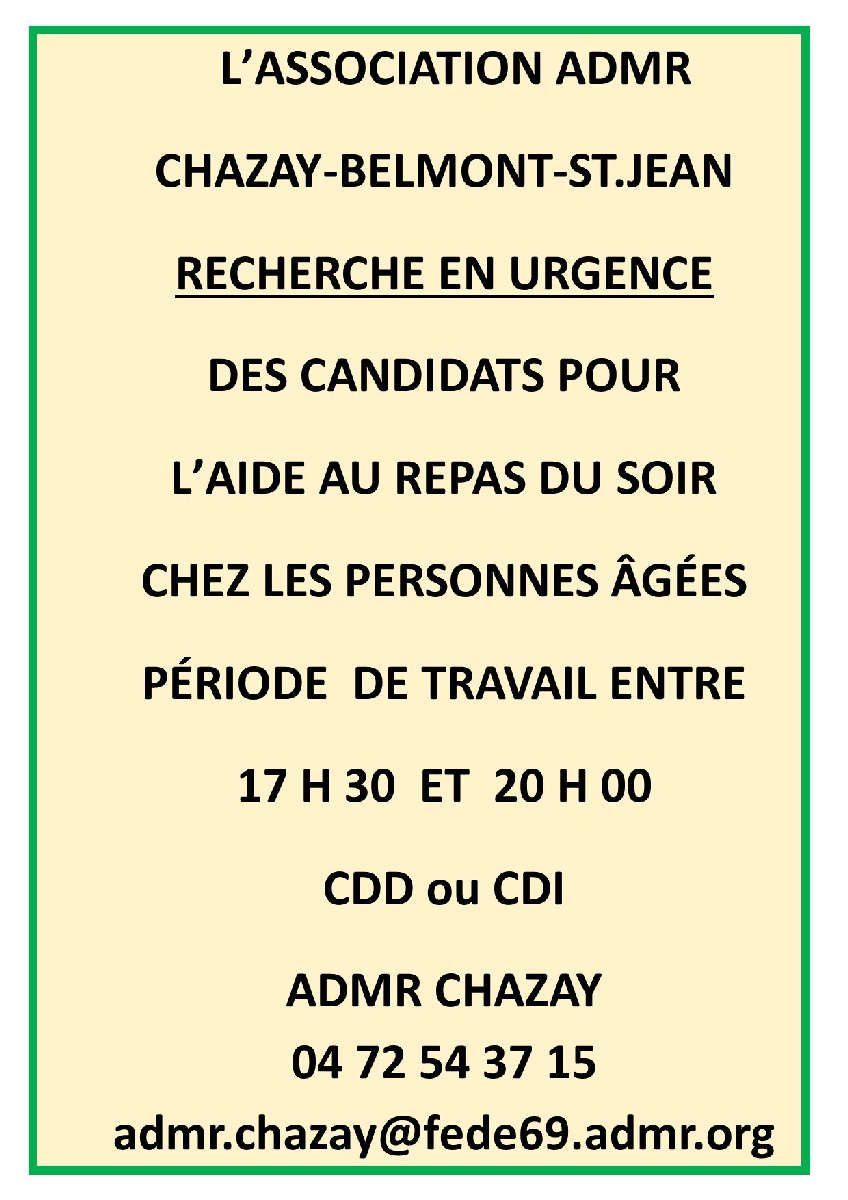 L'ASSOCIATION ADMR

CHAZAY-BELMONT-ST.JEAN

RECHERCHE EN URGENCE

DES CANDIDATS POUR

L'AIDE AU REPAS DU SOIR

CHEZ LES PERSONNES ÂGÉES

PÉRIODE DE TRAVAIL ENTRE

17 H 30 ET 20 H 00

CDD ou CDI

ADMR CHAZAY
04 72 54 37 15
admr.chazay@fede69.admr.org